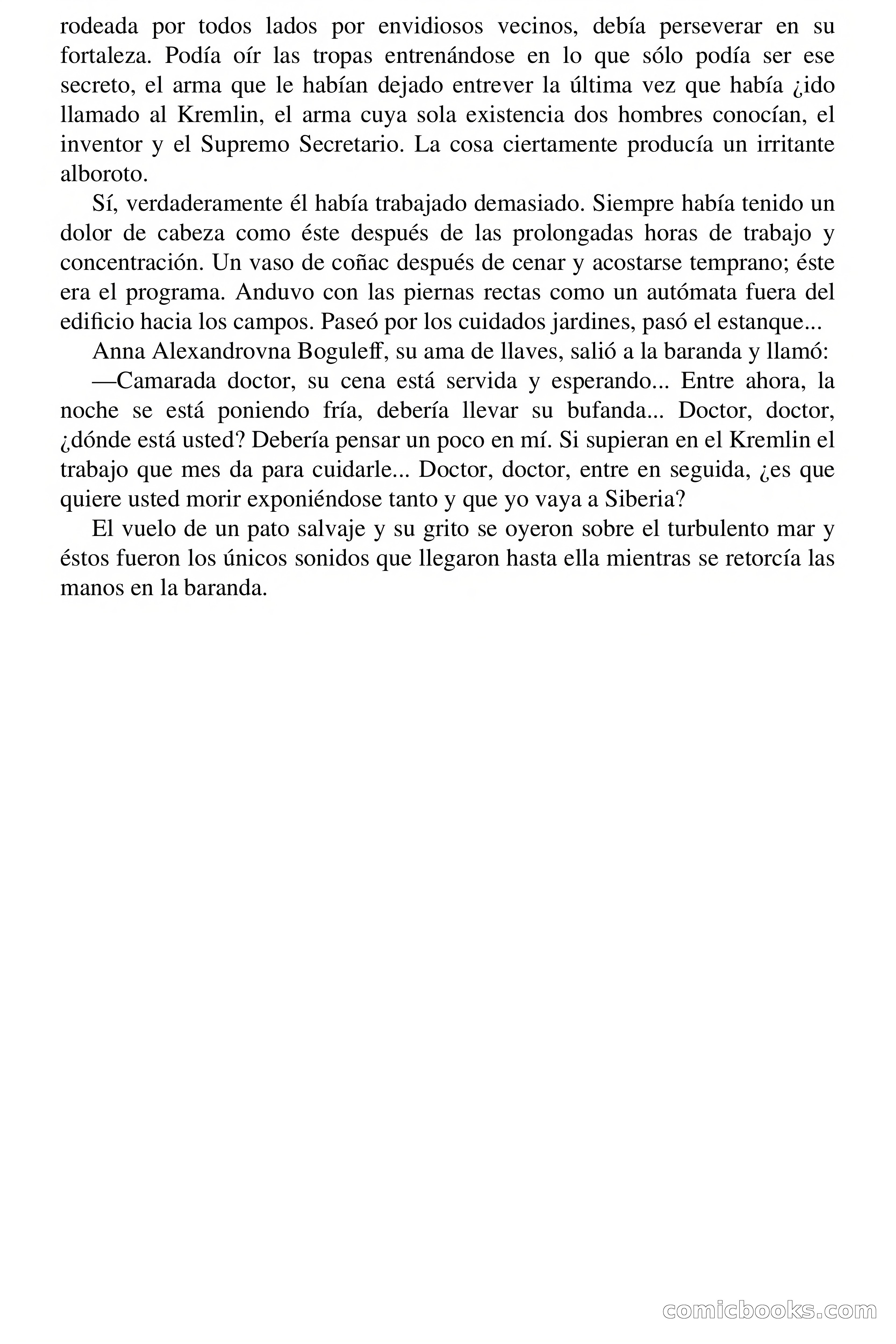 rodeada por todos lados por envidiosos vecinos, debía perseverar en su fortaleza. Podía oír las tropas entrenándose en lo que sólo podía ser ese secreto, el arma que le habían dejado entrever la última vez que había ¿ido llamado al Kremlin, el arma cuya sola existencia dos hombres conocían, el inventor y el Supremo Secretario. La cosa ciertamente producía un irritante alboroto.

Sí, verdaderamente él había trabajado demasiado. Siempre había tenido un dolor de cabeza como éste después de las prolongadas horas de trabajo y concentración. Un vaso de coñac después de cenar y acostarse temprano; éste era el programa. Anduvo con las piernas rectas como un autómata fuera del edificio hacia los campos. Paseó por los cuidados jardines, pasó el estanque...

Anna Alexandrovna Boguleff, su ama de llaves, salió a la baranda y llamó:

—Camarada doctor, su cena está servida y esperando... Entre ahora, la noche se está poniendo fría, debería llevar su bufanda... Doctor, doctor, ¿dónde está usted? Debería pensar un poco en mí. Si supieran en el Kremlin el trabajo que mes da para cuidarle... Doctor, doctor, entre en seguida, ¿es que quiere usted morir exponiéndose tanto y que yo vaya a Siberia?

El vuelo de un pato salvaje y su grito se oyeron sobre el turbulento mar y éstos fueron los únicos sonidos que llegaron hasta ella mientras se retorcía las manos en la baranda.

comicbooks.com